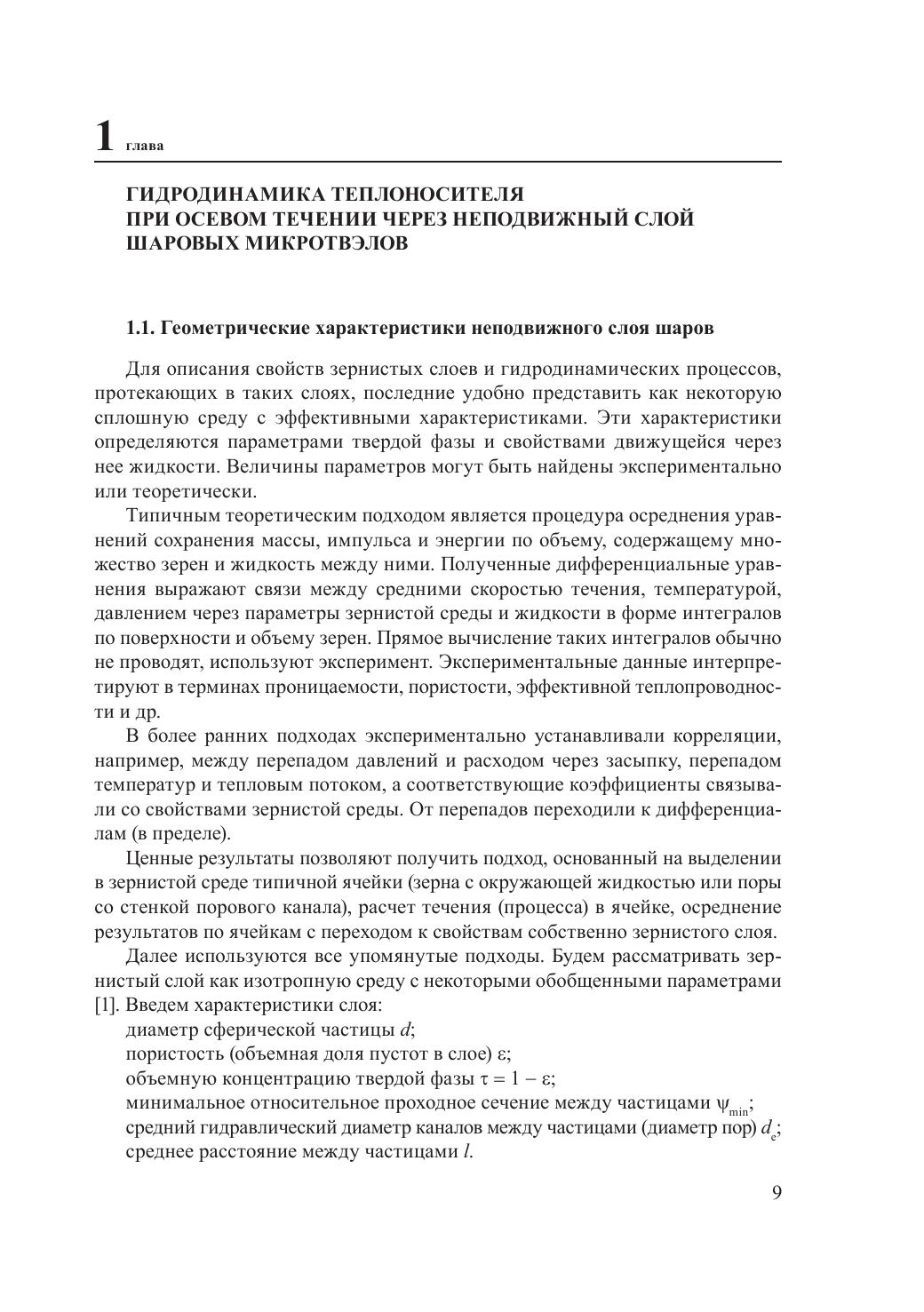 1 глава

ГИДРОДИНАМИКА ТЕПЛОНОСИТЕЛЯ ПРИ ОСЕВОМ ТЕЧЕНИИ ЧЕРЕЗ НЕПОДВИЖНЫЙ СЛОЙ ШАРОВЫХ МИКРОТВЭЛОВ

1.1. Геометрические характеристики неподвижного слоя шаров

Для описания свойств зернистых слоев и гидродинамических процессов, протекающих в таких слоях, последние удобно представить как некоторую сплошную среду с эффективными характеристиками. Эти характеристики определяются параметрами твердой фазы и свойствами движущейся через нее жидкости. Величины параметров могут быть найдены экспериментально или теоретически.

Типичным теоретическим подходом является процедура осреднения уравнений сохранения массы, импульса и энергии по объему, содержащему множество зерен и жидкость между ними. Полученные дифференциальные уравнения выражают связи между средними скоростью течения, температурой, давлением через параметры зернистой среды и жидкости в форме интегралов по поверхности и объему зерен. Прямое вычисление таких интегралов обычно не проводят, используют эксперимент. Экспериментальные данные интерпретируют в терминах проницаемости, пористости, эффективной теплопроводности и др.

В более ранних подходах экспериментально устанавливали корреляции, например, между перепадом давлений и расходом через засыпку, перепадом температур и тепловым потоком, а соответствующие коэффициенты связывали со свойствами зернистой среды. От перепадов переходили к дифференциалам (в пределе).

Ценные результаты позволяют получить подход, основанный на выделении в зернистой среде типичной ячейки (зерна с окружающей жидкостью или поры со стенкой порового канала), расчет течения (процесса) в ячейке, осреднение результатов по ячейкам с переходом к свойствам собственно зернистого слоя.

Далее используются все упомянутые подходы. Будем рассматривать зернистый слой как изотропную среду с некоторыми обобщенными параметрами [1]. Введем характеристики слоя:
диаметр сферической частицы $d$;
пористость (объемная доля пустот в слое) $\varepsilon$;
объемную концентрацию твердой фазы $\tau = 1 - \varepsilon$;
минимальное относительное проходное сечение между частицами $\psi_{min}$;
средний гидравлический диаметр каналов между частицами (диаметр пор) $d_e$;
среднее расстояние между частицами $l$.

9